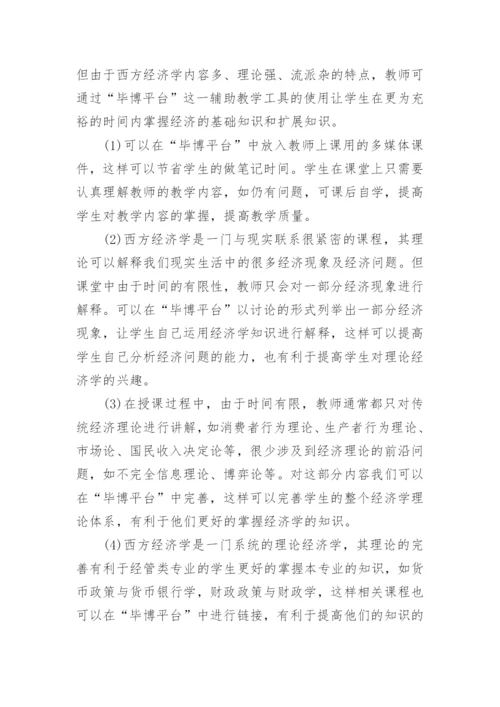 但由于西方经济学内容多、理论强、流派杂的特点，教师可通过“毕博平台”这一辅助教学工具的使用让学生在更为充裕的时间内掌握经济的基础知识和扩展知识。

(1)可以在“毕博平台”中放入教师上课用的多媒体课件，这样可以节省学生的做笔记时间。学生在课堂上只需要认真理解教师的教学内容，如仍有问题，可课后自学，提高学生对教学内容的掌握，提高教学质量。

(2)西方经济学是一门与现实联系很紧密的课程，其理论可以解释我们现实生活中的很多经济现象及经济问题。但课堂中由于时间的有限性，教师只会对一部分经济现象进行解释。可以在“毕博平台”以讨论的形式列举出一部分经济现象，让学生自己运用经济学知识进行解释，这样可以提高学生自己分析经济问题的能力，也有利于提高学生对理论经济学的兴趣。

(3)在授课过程中，由于时间有限，教师通常都只对传统经济理论进行讲解，如消费者行为理论、生产者行为理论、市场论、国民收入决定论等，很少涉及到经济理论的前沿问题，如不完全信息理论、博弈论等。对这部分内容我们可以在“毕博平台”中完善，这样可以完善学生的整个经济学理论体系，有利于他们更好的掌握经济学的知识。

(4)西方经济学是一门系统的理论经济学，其理论的完善有利于经管类专业的学生更好的掌握本专业的知识，如货币政策与货币银行学，财政政策与财政学，这样相关课程也可以在“毕博平台”中进行链接，有利于提高他们的知识的